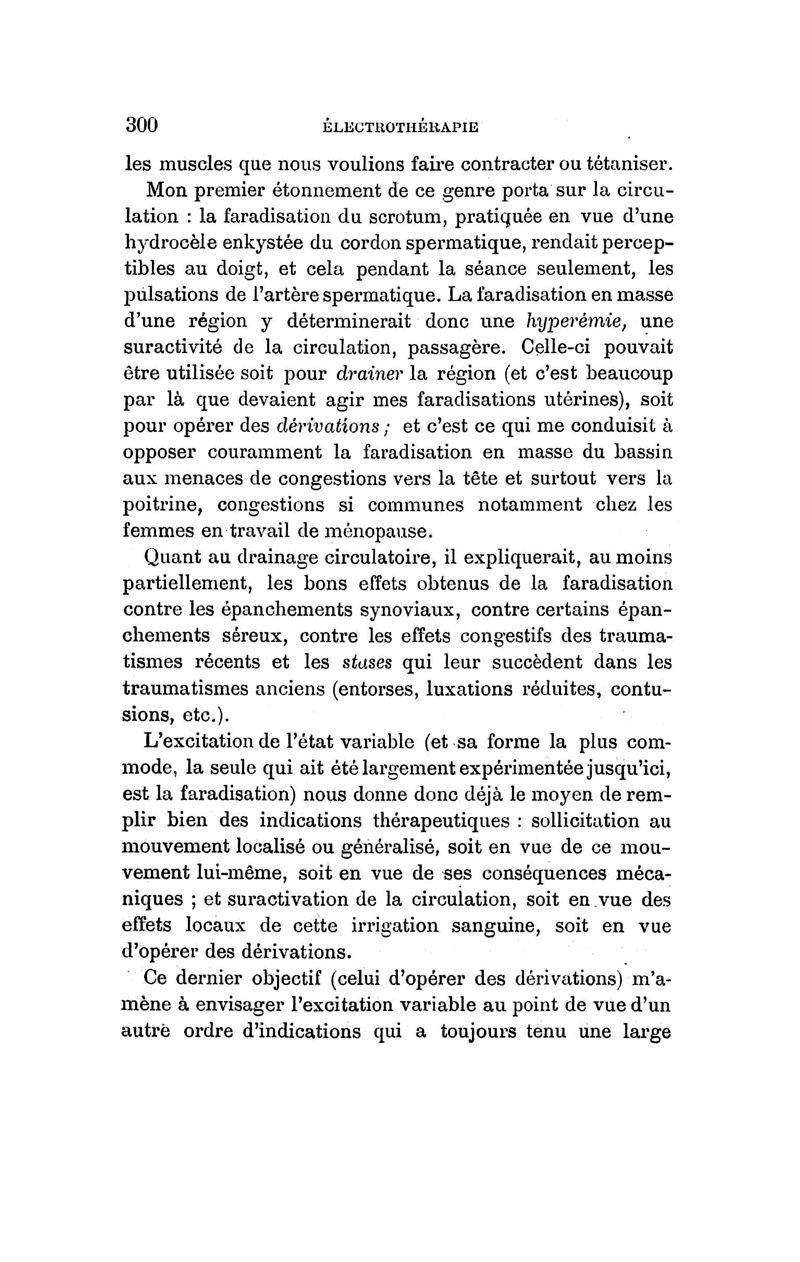 300 ÉLECTROTHÉRAPIE

les muscles que nous voulions faire contracter ou tétaniser.

Mon premier étonnement de ce genre porta sur la circulation : la faradisation du scrotum, pratiquée en vue d'une hydrocèle enkystée du cordon spermatique, rendait perceptibles au doigt, et cela pendant la séance seulement, les pulsations de l'artère spermatique. La faradisation en masse d'une région y déterminerait donc une hyperémie, une suractivité de la circulation, passagère. Celle-ci pouvait être utilisée soit pour drainer la région (et c'est beaucoup par là que devaient agir mes faradisations utérines), soit pour opérer des dérivations ; et c'est ce qui me conduisit à opposer couramment la faradisation en masse du bassin aux menaces de congestions vers la tête et surtout vers la poitrine, congestions si communes notamment chez les femmes en travail de ménopause.

Quant au drainage circulatoire, il expliquerait, au moins partiellement, les bons effets obtenus de la faradisation contre les épanchements synoviaux, contre certains épanchements séreux, contre les effets congestifs des traumatismes récents et les stases qui leur succèdent dans les traumatismes anciens (entorses, luxations réduites, contusions, etc.).

L'excitation de l'état variable (et sa forme la plus commode, la seule qui ait été largement expérimentée jusqu'ici, est la faradisation) nous donne donc déjà le moyen de remplir bien des indications thérapeutiques : sollicitation au mouvement localisé ou généralisé, soit en vue de ce mouvement lui-même, soit en vue de ses conséquences mécaniques ; et suractivation de la circulation, soit en vue des effets locaux de cette irrigation sanguine, soit en vue d'opérer des dérivations.

Ce dernier objectif (celui d'opérer des dérivations) m'amène à envisager l'excitation variable au point de vue d'un autre ordre d'indications qui a toujours tenu une large